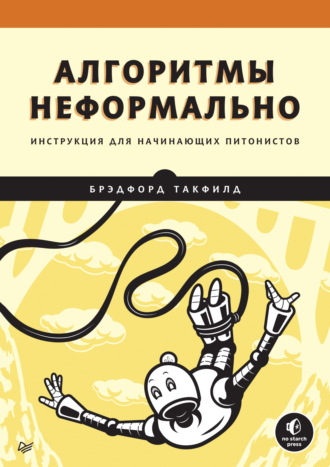 АЛГОРИТМЫ НЕФОРМАЛЬНО

ИНСТРУКЦИЯ ДЛЯ НАЧИНАЮЩИХ ПИТОНИСТОВ

БРЭДФОРД ТАКФИЛД

no starch press